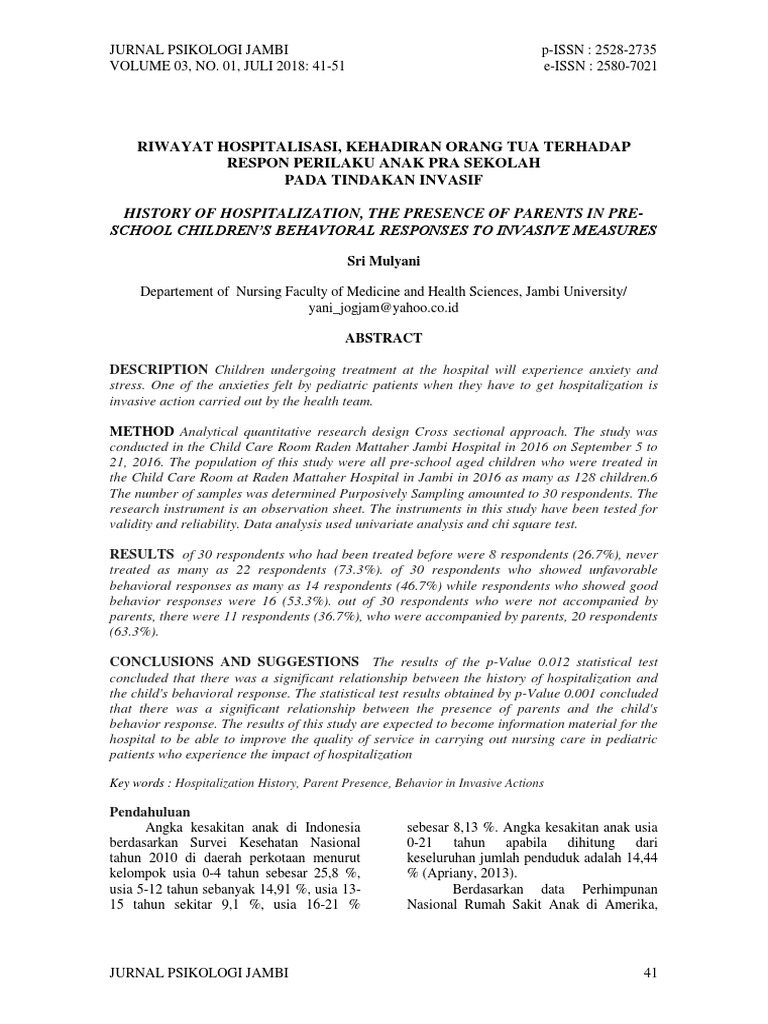 JURNAL PSIKOLOGI JAMBI
VOLUME 03, NO. 01, JULI 2018: 41-51

p-ISSN : 2528-2735
e-ISSN : 2580-7021

RIWAYAT HOSPITALISASI, KEHADIRAN ORANG TUA TERHADAP RESPON PERILAKU ANAK PRA SEKOLAH PADA TINDAKAN INVASIF

HISTORY OF HOSPITALIZATION, THE PRESENCE OF PARENTS IN PRE-SCHOOL CHILDREN'S BEHAVIORAL RESPONSES TO INVASIVE MEASURES

Sri Mulyani

Departement of Nursing Faculty of Medicine and Health Sciences, Jambi University/ yani_jogjam@yahoo.co.id

ABSTRACT

DESCRIPTION Children undergoing treatment at the hospital will experience anxiety and stress. One of the anxieties felt by pediatric patients when they have to get hospitalization is invasive action carried out by the health team.

METHOD Analytical quantitative research design Cross sectional approach. The study was conducted in the Child Care Room Raden Mattaher Jambi Hospital in 2016 on September 5 to 21, 2016. The population of this study were all pre-school aged children who were treated in the Child Care Room at Raden Mattaher Hospital in Jambi in 2016 as many as 128 children.6 The number of samples was determined Purposively Sampling amounted to 30 respondents. The research instrument is an observation sheet. The instruments in this study have been tested for validity and reliability. Data analysis used univariate analysis and chi square test.

RESULTS of 30 respondents who had been treated before were 8 respondents (26.7%), never treated as many as 22 respondents (73.3%). of 30 respondents who showed unfavorable behavioral responses as many as 14 respondents (46.7%) while respondents who showed good behavior responses were 16 (53.3%). out of 30 respondents who were not accompanied by parents, there were 11 respondents (36.7%), who were accompanied by parents, 20 respondents (63.3%).

CONCLUSIONS AND SUGGESTIONS The results of the p-Value 0.012 statistical test concluded that there was a significant relationship between the history of hospitalization and the child's behavioral response. The statistical test results obtained by p-Value 0.001 concluded that there was a significant relationship between the presence of parents and the child's behavior response. The results of this study are expected to become information material for the hospital to be able to improve the quality of service in carrying out nursing care in pediatric patients who experience the impact of hospitalization

Key words : Hospitalization History, Parent Presence, Behavior in Invasive Actions

Pendahuluan
Angka kesakitan anak di Indonesia berdasarkan Survei Kesehatan Nasional tahun 2010 di daerah perkotaan menurut kelompok usia 0-4 tahun sebesar 25,8 %, usia 5-12 tahun sebanyak 14,91 %, usia 13-15 tahun sekitar 9,1 %, usia 16-21 % sebesar 8,13 %. Angka kesakitan anak usia 0-21 tahun apabila dihitung dari keseluruhan jumlah penduduk adalah 14,44 % (Apriany, 2013).

Berdasarkan data Perhimpunan Nasional Rumah Sakit Anak di Amerika,

JURNAL PSIKOLOGI JAMBI

41